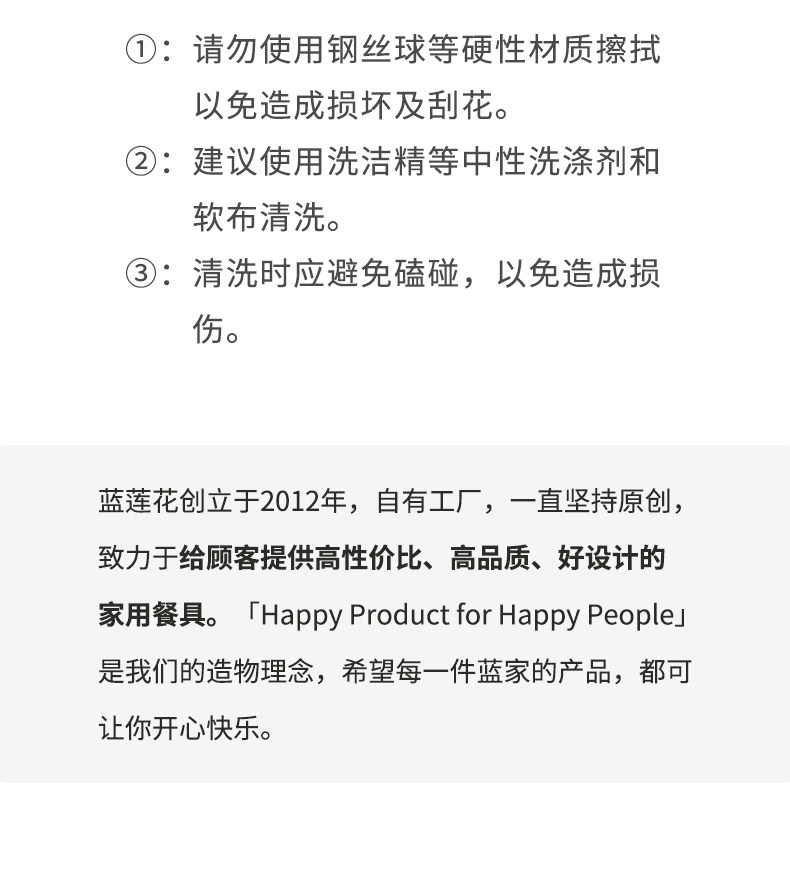 ①：请勿使用钢丝球等硬性材质擦拭以免造成损坏及刮花。

②：建议使用洗洁精等中性洗涤剂和软布清洗。

③：清洗时应避免磕碰，以免造成损伤。

蓝莲花创立于2012年，自有工厂，一直坚持原创，致力于给顾客提供高性价比、高品质、好设计的家用餐具。「Happy Product for Happy People」是我们的造物理念，希望每一件蓝家的产品，都可让你开心快乐。